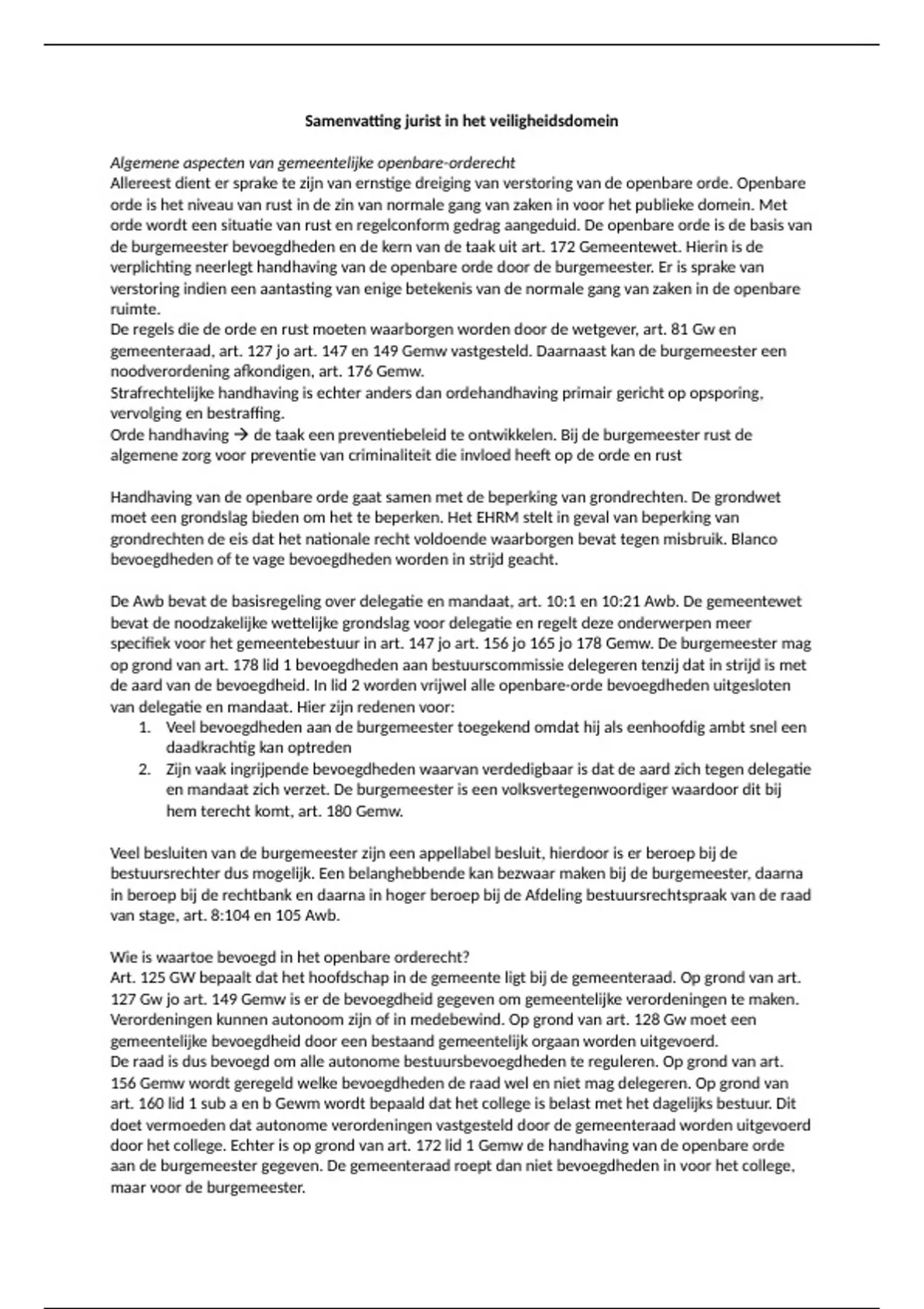 Samenvatting jurist in het veiligheidsdomein

Algemene aspecten van gemeentelijke openbare-orderecht
Allereest dient er sprake te zijn van ernstige dreiging van verstoring van de openbare orde. Openbare orde is het niveau van rust in de zin van normale gang van zaken in voor het publieke domein. Met orde wordt een situatie van rust en regelconform gedrag aangeduid. De openbare orde is de basis van de burgemeester bevoegdheden en de kern van de taak uit art. 172 Gemeentewet. Hierin is de verplichting neerlegt handhaving van de openbare orde door de burgemeester. Er is sprake van verstoring indien een aantasting van enige betekenis van de normale gang van zaken in de openbare ruimte.
De regels die de orde en rust moeten waarborgen worden door de wetgever, art. 81 Gw en gemeenteraad, art. 127 jo art. 147 en 149 Gemw vastgesteld. Daarnaast kan de burgemeester een noodverordening afkondigen, art. 176 Gemw.
Strafrechtelijke handhaving is echter anders dan ordehandhaving primair gericht op opsporing, vervolging en bestraffing.
Orde handhaving → de taak een preventiebeleid te ontwikkelen. Bij de burgemeester rust de algemene zorg voor preventie van criminaliteit die invloed heeft op de orde en rust

Handhaving van de openbare orde gaat samen met de beperking van grondrechten. De grondwet moet een grondslag bieden om het te beperken. Het EHRM stelt in geval van beperking van grondrechten de eis dat het nationale recht voldoende waarborgen bevat tegen misbruik. Blanco bevoegdheden of te vage bevoegdheden worden in strijd geacht.

De Awb bevat de basisregeling over delegatie en mandaat, art. 10:1 en 10:21 Awb. De gemeentewet bevat de noodzakelijke wettelijke grondslag voor delegatie en regelt deze onderwerpen meer specifiek voor het gemeentebestuur in art. 147 jo art. 156 jo 165 jo 178 Gemw. De burgemeester mag op grond van art. 178 lid 1 bevoegdheden aan bestuurscommissie delegeren tenzij dat in strijd is met de aard van de bevoegdheid. In lid 2 worden vrijwel alle openbare-orde bevoegdheden uitgesloten van delegatie en mandaat. Hier zijn redenen voor:
1. Veel bevoegdheden aan de burgemeester toegekend omdat hij als eenhoofdig ambt snel een daadkrachtig kan optreden
2. Zijn vaak ingrijpende bevoegdheden waarvan verdedigbaar is dat de aard zich tegen delegatie en mandaat zich verzet. De burgemeester is een volksvertegenwoordiger waardoor dit bij hem terecht komt, art. 180 Gemw.

Veel besluiten van de burgemeester zijn een appellabel besluit, hierdoor is er beroep bij de bestuursrechter dus mogelijk. Een belanghebbende kan bezwaar maken bij de burgemeester, daarna in beroep bij de rechtbank en daarna in hoger beroep bij de Afdeling bestuursrechtspraak van de raad van stage, art. 8:104 en 105 Awb.

Wie is waartoe bevoegd in het openbare orderecht?
Art. 125 GW bepaalt dat het hoofdschap in de gemeente ligt bij de gemeenteraad. Op grond van art. 127 Gw jo art. 149 Gemw is er de bevoegdheid gegeven om gemeentelijke verordeningen te maken. Verordeningen kunnen autonoom zijn of in medebewind. Op grond van art. 128 Gw moet een gemeentelijke bevoegdheid door een bestaand gemeentelijk orgaan worden uitgevoerd.
De raad is dus bevoegd om alle autonome bestuursbevoegdheden te reguleren. Op grond van art. 156 Gemw wordt geregeld welke bevoegdheden de raad wel en niet mag delegeren. Op grond van art. 160 lid 1 sub a en b Gewm wordt bepaald dat het college is belast met het dagelijks bestuur. Dit doet vermoeden dat autonome verordeningen vastgesteld door de gemeenteraad worden uitgevoerd door het college. Echter is op grond van art. 172 lid 1 Gemw de handhaving van de openbare orde aan de burgemeester gegeven. De gemeenteraad roept dan niet bevoegdheden in voor het college, maar voor de burgemeester.